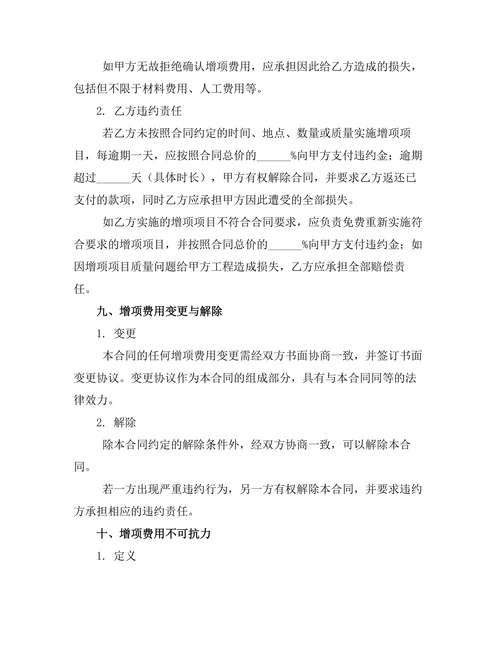 如甲方无故拒绝确认增项费用，应承担因此给乙方造成的损失，包括但不限于材料费用、人工费用等。

2. 乙方违约责任

若乙方未按照合同约定的时间、地点、数量或质量实施增项项目，每逾期一天，应按照合同总价的______%向甲方支付违约金；逾期超过______天（具体时长），甲方有权解除合同，并要求乙方返还已支付的款项，同时乙方应承担甲方因此遭受的全部损失。

如乙方实施的增项项目不符合合同要求，应负责免费重新实施符合要求的增项项目，并按照合同总价的______%向甲方支付违约金；如因增项项目质量问题给甲方工程造成损失，乙方应承担全部赔偿责任。

九、增项费用变更与解除

1. 变更

本合同的任何增项费用变更需经双方书面协商一致，并签订书面变更协议。变更协议作为本合同的组成部分，具有与本合同同等的法律效力。

2. 解除

除本合同约定的解除条件外，经双方协商一致，可以解除本合同。

若一方出现严重违约行为，另一方有权解除本合同，并要求违约方承担相应的违约责任。

十、增项费用不可抗力

1. 定义